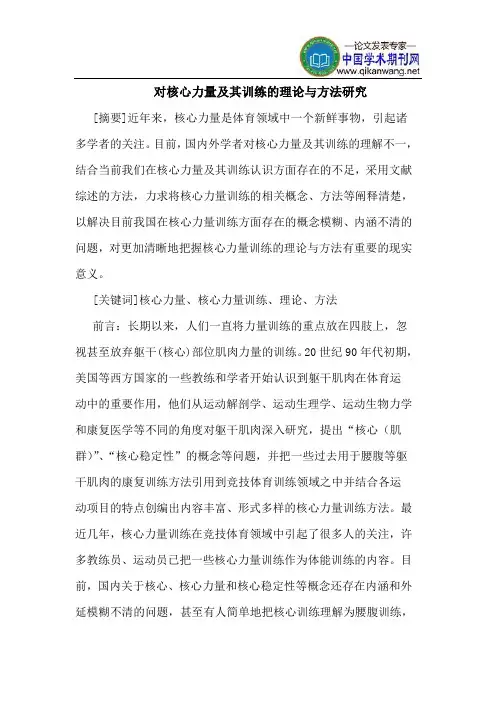 —论文发表专家—
中国学术期刊网
www.qikanwang.net

对核心力量及其训练的理论与方法研究

[摘要]近年来，核心力量是体育领域中一个新鲜事物，引起诸多学者的关注。目前，国内外学者对核心力量及其训练的理解不一，结合当前我们在核心力量及其训练认识方面存在的不足，采用文献综述的方法，力求将核心力量训练的相关概念、方法等阐释清楚，以解决目前我国在核心力量训练方面存在的概念模糊、内涵不清的问题，对更加清晰地把握核心力量训练的理论与方法有重要的现实意义。

[关键词]核心力量、核心力量训练、理论、方法

前言：长期以来，人们一直将力量训练的重点放在四肢上，忽视甚至放弃躯干(核心)部位肌肉力量的训练。20世纪90年代初期，美国等西方国家的一些教练和学者开始认识到躯干肌肉在体育运动中的重要作用，他们从运动解剖学、运动生理学、运动生物力学和康复医学等不同的角度对躯干肌肉深入研究，提出“核心（肌群)”、“核心稳定性”的概念等问题，并把一些过去用于腰腹等躯干肌肉的康复训练方法引用到竞技体育训练领域之中并结合各运动项目的特点创编出内容丰富、形式多样的核心力量训练方法。最近几年，核心力量训练在竞技体育领域中引起了很多人的关注，许多教练员、运动员已把一些核心力量训练作为体能训练的内容。目前，国内关于核心、核心力量和核心稳定性等概念还存在内涵和外延模糊不清的问题，甚至有人简单地把核心训练理解为腰腹训练，